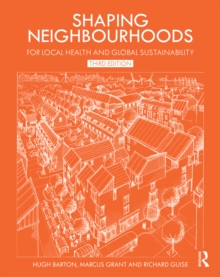 SHAPING NEIGHBOURHOODS

FOR LOCAL HEALTH AND GLOBAL SUSTAINABILITY

THIRD EDITION

HUGH BARTON, MARCUS GRANT AND RICHARD GUISE

R